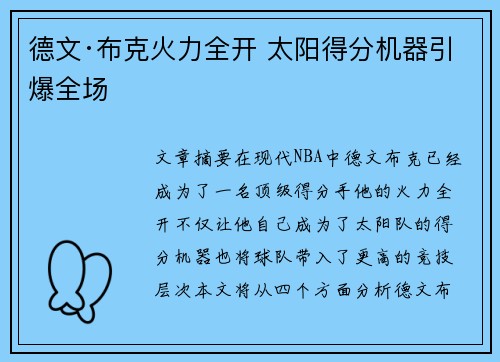 德文·布克火力全开 太阳得分机器引爆全场

文章摘要在现代NBA中德文布克已经成为了一名顶级得分手他的火力全开不仅让他自己成为了太阳队的得分机器也将球队带入了更高的竞技层次本文将从四个方面分析德文布